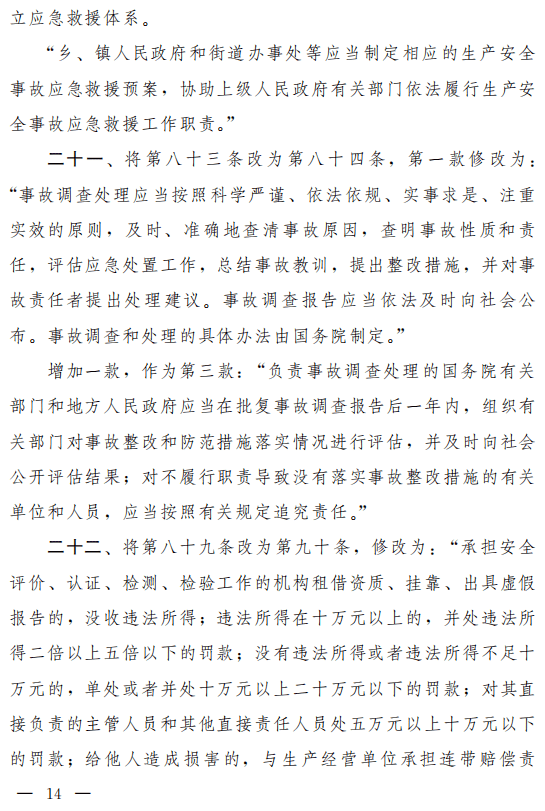 立应急救援体系。

“乡、镇人民政府和街道办事处等应当制定相应的生产安全事故应急救援预案，协助上级人民政府有关部门依法履行生产安全事故应急救援工作职责。”

二十一、将第八十三条改为第八十四条，第一款修改为：“事故调查处理应当按照科学严谨、依法依规、实事求是、注重实效的原则，及时、准确地查清事故原因，查明事故性质和责任，评估应急处置工作，总结事故教训，提出整改措施，并对事故责任者提出处理建议。事故调查报告应当依法及时向社会公布。事故调查和处理的具体办法由国务院制定。”

增加一款，作为第三款：“负责事故调查处理的国务院有关部门和地方人民政府应当在批复事故调查报告后一年内，组织有关部门对事故整改和防范措施落实情况进行评估，并及时向社会公开评估结果；对不履行职责导致没有落实事故整改措施的有关单位和人员，应当按照有关规定追究责任。”

二十二、将第八十九条改为第九十条，修改为：“承担安全评价、认证、检测、检验工作的机构租借资质、挂靠、出具虚假报告的，没收违法所得；违法所得在十万元以上的，并处违法所得二倍以上五倍以下的罚款；没有违法所得或者违法所得不足十万元的，单处或者并处十万元以上二十万元以下的罚款；对其直接负责的主管人员和其他直接责任人员处五万元以上十万元以下的罚款；给他人造成损害的，与生产经营单位承担连带赔偿责

— 14 —